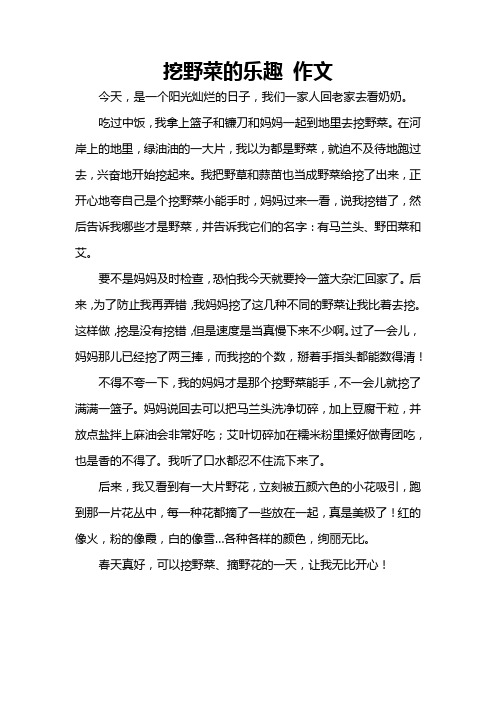 挖野菜的乐趣 作文

今天，是一个阳光灿烂的日子，我们一家人回老家去看奶奶。

吃过中饭，我拿上篮子和镰刀和妈妈一起到地里去挖野菜。在河岸上的地里，绿油油的一大片，我以为都是野菜，就迫不及待地跑过去，兴奋地开始挖起来。我把野草和蒜苗也当成野菜给挖了出来，正开心地夸自己是个挖野菜小能手时，妈妈过来一看，说我挖错了，然后告诉我哪些才是野菜，并告诉我它们的名字：有马兰头、野田菜和艾。

要不是妈妈及时检查，恐怕我今天就要拎一篮大杂汇回家了。后来，为了防止我再弄错，我妈妈挖了这几种不同的野菜让我比着去挖。这样做，挖是没有挖错，但是速度是当真慢下来不少啊。过了一会儿，妈妈那儿已经挖了两三捧，而我挖的个数，掰着手指头都能数得清！

不得不夸一下，我的妈妈才是那个挖野菜能手，不一会儿就挖了满满一篮子。妈妈说回去可以把马兰头洗净切碎，加上豆腐干粒，并放点盐拌上麻油会非常好吃；艾叶切碎加在糯米粉里揉好做青团吃，也是香的不得了。我听了口水都忍不住流下来了。

后来，我又看到有一大片野花，立刻被五颜六色的小花吸引，跑到那一片花丛中，每一种花都摘了一些放在一起，真是美极了！红的像火，粉的像霞，白的像雪...各种各样的颜色，绚丽无比。

春天真好，可以挖野菜、摘野花的一天，让我无比开心！